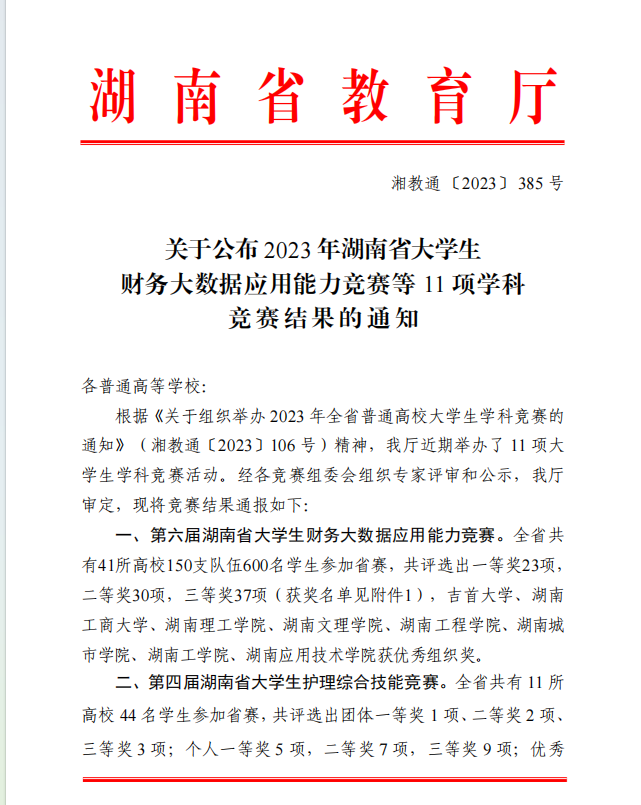 湖南省教育厅

湘教通〔2023〕385号

关于公布2023年湖南省大学生财务大数据应用能力竞赛等11项学科竞赛结果的通知

各普通高等学校:

根据《关于组织举办2023年全省普通高校大学生学科竞赛的通知》（湘教通〔2023〕106号）精神，我厅近期举办了11项大学生学科竞赛活动。经各竞赛组委会组织专家评审和公示，我厅审定，现将竞赛结果通报如下:

一、第六届湖南省大学生财务大数据应用能力竞赛。全省共有41所高校150支队伍600名学生参加省赛，共评选出一等奖23项，二等奖30项，三等奖37项（获奖名单见附件1），吉首大学、湖南工商大学、湖南理工学院、湖南文理学院、湖南工程学院、湖南城市学院、湖南工学院、湖南应用技术学院获优秀组织奖。

二、第四届湖南省大学生护理综合技能竞赛。全省共有11所高校44名学生参加省赛，共评选出团体一等奖1项、二等奖2项、三等奖3项；个人一等奖5项，二等奖7项，三等奖9项；优秀